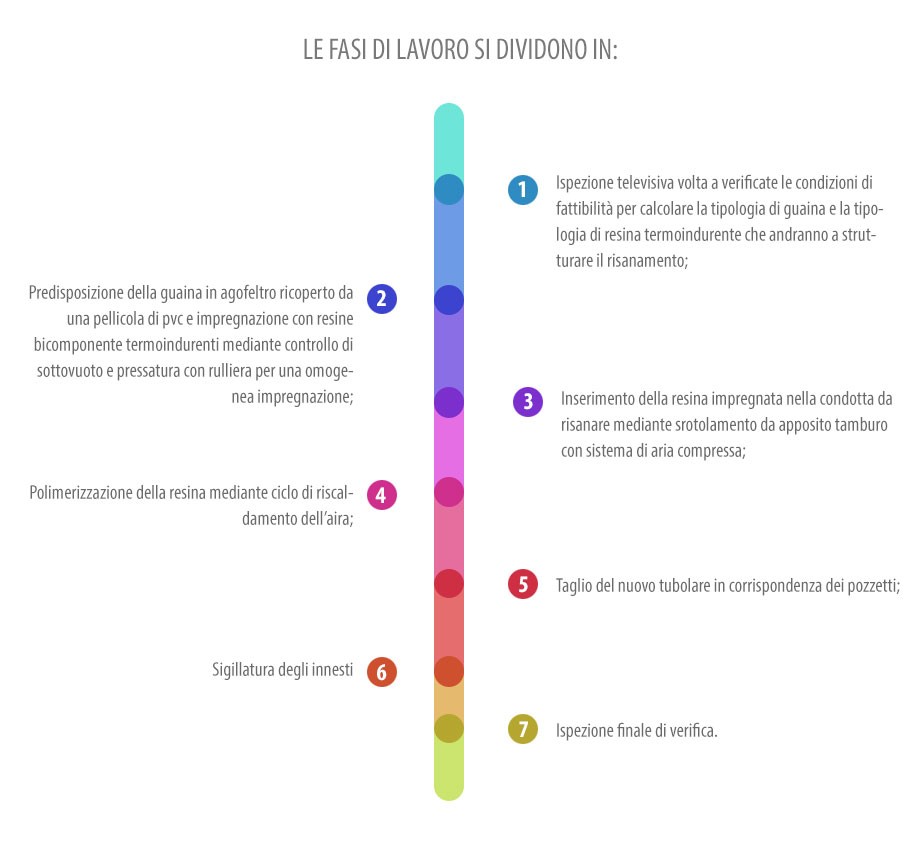 LE FASI DI LAVORO SI DIVIDONO IN:

1 Ispezione televisiva volta a verificate le condizioni di fattibilità per calcolare la tipologia di guaina e la tipologia di resina termoindurente che andranno a strutturare il risanamento;

2 Predisposizione della guaina in agofeltro ricoperto da una pellicola di pvc e impregnazione con resine bicomponente termoindurenti mediante controllo di sottovuoto e pressatura con rulliera per una omogenea impregnazione;

3 Inserimento della resina impregnata nella condotta da risanare mediante srotolamento da apposito tamburo con sistema di aria compressa;

4 Polimerizzazione della resina mediante ciclo di riscaldamento dell'aira;

5 Taglio del nuovo tubolare in corrispondenza dei pozzetti;

6 Sigillatura degli innesti

7 Ispezione finale di verifica.